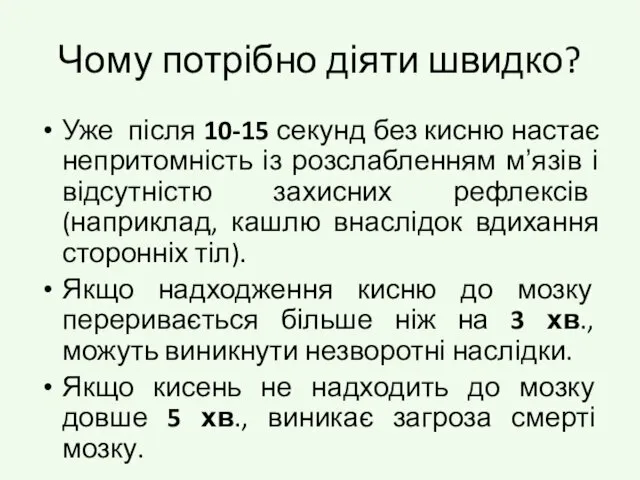 Чому потрібно діяти швидко?

• Уже після 10-15 секунд без кисню настає непритомність із розслабленням м’язів і відсутністю захисних рефлексів (наприклад, кашлю внаслідок вдихання сторонніх тіл).

• Якщо надходження кисню до мозку переривається більше ніж на 3 хв., можуть виникнути незворотні наслідки.

• Якщо кисень не надходить до мозку довше 5 хв., виникає загроза смерті мозку.